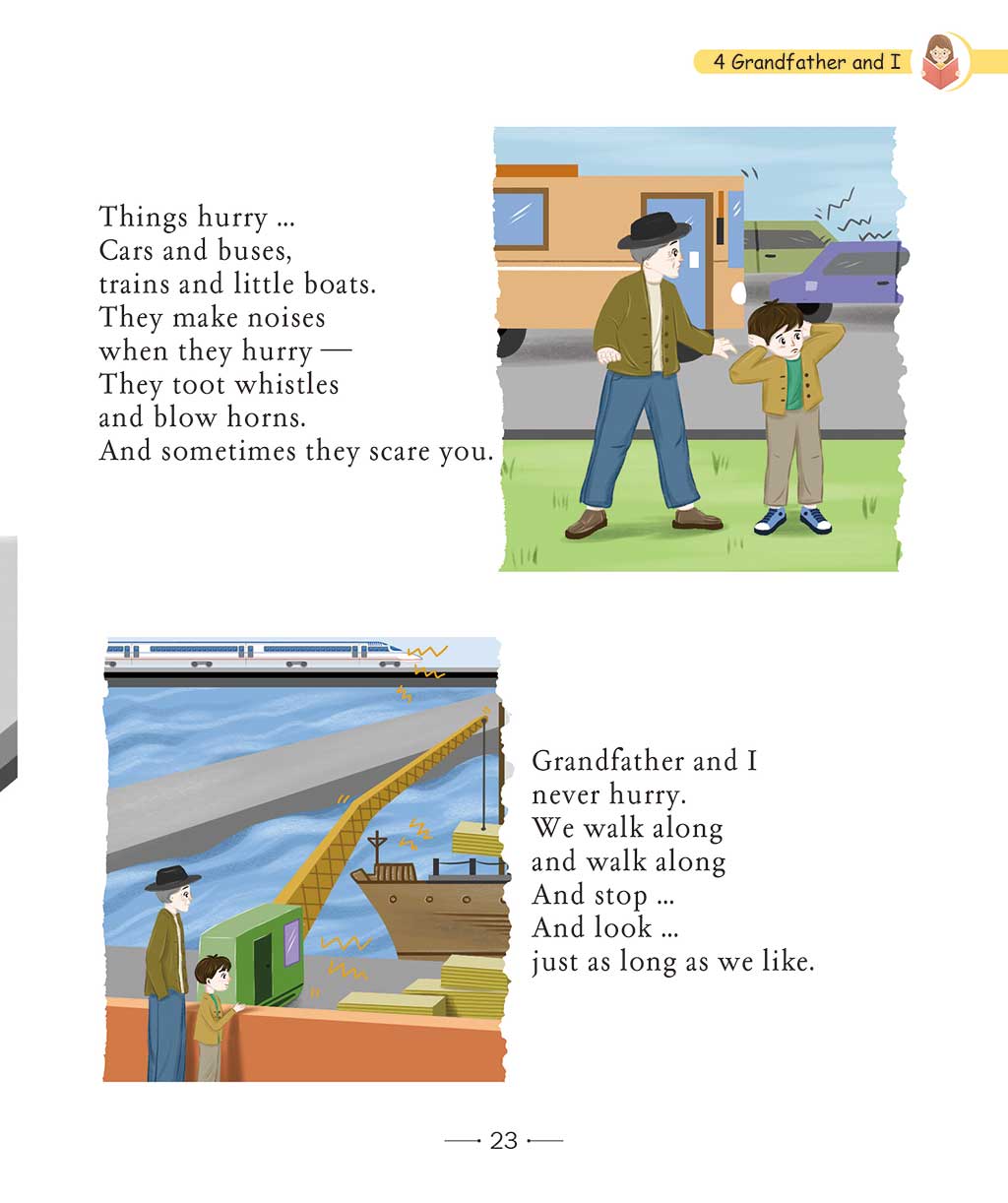 4 Grandfather and I

Things hurry ...
Cars and buses,
trains and little boats.
They make noises
when they hurry —
They toot whistles
and blow horns.
And sometimes they scare you.

Grandfather and I
never hurry.
We walk along
and walk along
And stop ...
And look ...
just as long as we like.

23